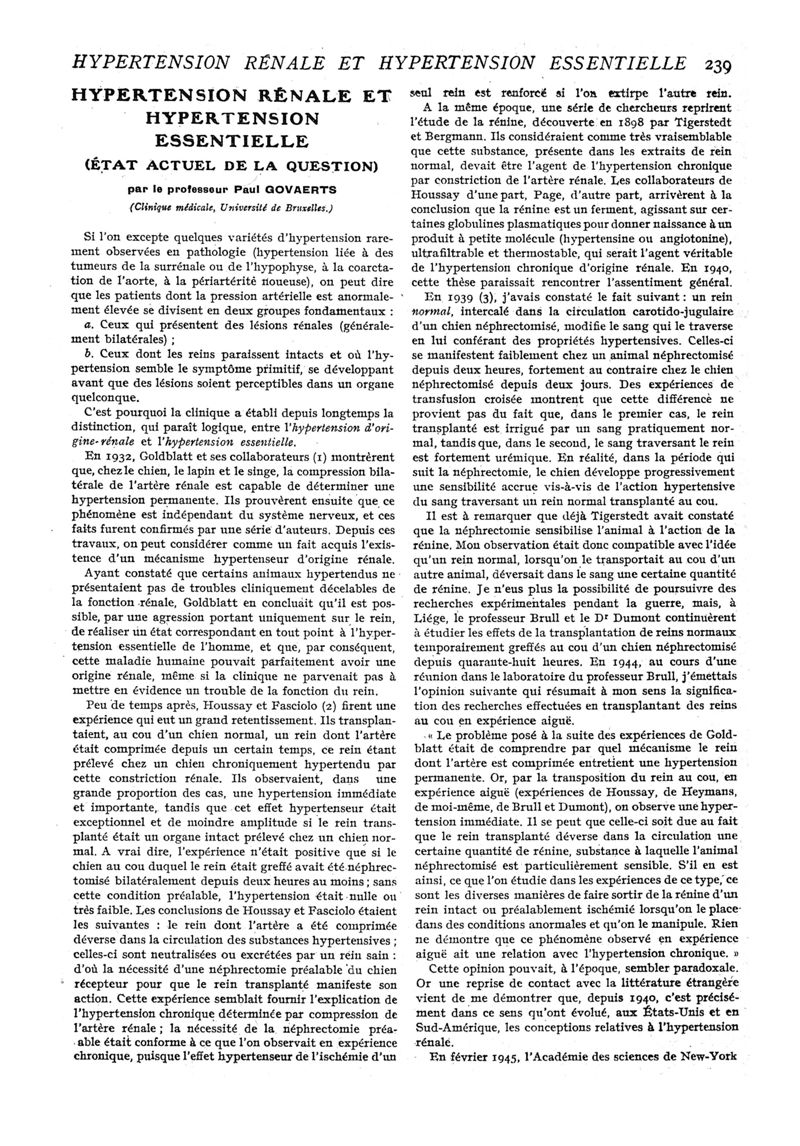 HYPERTENSION RÉNALE ET HYPERTENSION ESSENTIELLE 239

HYPERTENSION RÉNALE ET HYPERTENSION ESSENTIELLE

(ÉTAT ACTUEL DE LA QUESTION)

par le professeur Paul GOVAERTS

(Clinique médicale, Université de Bruxelles.)

Si l'on excepte quelques variétés d'hypertension rarement observées en pathologie (hypertension liée à des tumeurs de la surrénale ou de l'hypophyse, à la coarctation de l'aorte, à la périartérité noueuse), on peut dire que les patients dont la pression artérielle est anormalement élevée se divisent en deux groupes fondamentaux :

a. Ceux qui présentent des lésions rénales (généralement bilatérales) ;

b. Ceux dont les reins paraissent intacts et où l'hypertension semble le symptôme primitif, se développant avant que des lésions soient perceptibles dans un organe quelconque.

C'est pourquoi la clinique a établi depuis longtemps la distinction, qui paraît logique, entre l'hypertension d'origine-rénale et l'hypertension essentielle.

En 1932, Goldblatt et ses collaborateurs (1) montrèrent que, chez le chien, le lapin et le singe, la compression bilatérale de l'artère rénale est capable de déterminer une hypertension permanente. Ils prouvèrent ensuite que ce phénomène est indépendant du système nerveux, et ces faits furent confirmés par une série d'auteurs. Depuis ces travaux, on peut considérer comme un fait acquis l'existence d'un mécanisme hypertenseur d'origine rénale.

Ayant constaté que certains animaux hypertendus ne présentaient pas de troubles cliniquement décelables de la fonction rénale, Goldblatt en concluait qu'il est possible, par une agression portant uniquement sur le rein, de réaliser un état correspondant en tout point à l'hypertension essentielle de l'homme, et que, par conséquent, cette maladie humaine pouvait parfaitement avoir une origine rénale, même si la clinique ne parvenait pas à mettre en évidence un trouble de la fonction du rein.

Peu de temps après, Houssay et Fasciolo (2) firent une expérience qui eut un grand retentissement. Ils transplantaient, au cou d'un chien normal, un rein dont l'artère était comprimée depuis un certain temps, ce rein étant prélevé chez un chien chroniquement hypertendu par cette constriction rénale. Ils observaient, dans une grande proportion des cas, une hypertension immédiate et importante, tandis que cet effet hypertenseur était exceptionnel et de moindre amplitude si le rein transplanté était un organe intact prélevé chez un chien normal. A vrai dire, l'expérience n'était positive que si le chien au cou duquel le rein était greffé avait été néphrectomisé bilatéralement depuis deux heures au moins ; sans cette condition préalable, l'hypertension était nulle ou très faible. Les conclusions de Houssay et Fasciolo étaient les suivantes : le rein dont l'artère a été comprimée déverse dans la circulation des substances hypertensives ; celles-ci sont neutralisées ou excrétées par un rein sain : d'où la nécessité d'une néphrectomie préalable du chien récepteur pour que le rein transplanté manifeste son action. Cette expérience semblait fournir l'explication de l'hypertension chronique déterminée par compression de l'artère rénale ; la nécessité de la néphrectomie préalable était conforme à ce que l'on observait en expérience chronique, puisque l'effet hypertenseur de l'ischémie d'un seul rein est renforcé si l'on extirpe l'autre rein.

A la même époque, une série de chercheurs reprirent l'étude de la rénine, découverte en 1898 par Tigerstedt et Bergmann. Ils considéraient comme très vraisemblable que cette substance, présente dans les extraits de rein normal, devait être l'agent de l'hypertension chronique par constriction de l'artère rénale. Les collaborateurs de Houssay d'une part, Page, d'autre part, arrivèrent à la conclusion que la rénine est un ferment, agissant sur certaines globulines plasmatiques pour donner naissance à un produit à petite molécule (hypertensine ou angiotonine), ultrafiltrable et thermostable, qui serait l'agent véritable de l'hypertension chronique d'origine rénale. En 1940, cette thèse paraissait rencontrer l'assentiment général.

En 1939 (3), j'avais constaté le fait suivant : un rein normal, intercalé dans la circulation carotido-jugulaire d'un chien néphrectomisé, modifie le sang qui le traverse en lui conférant des propriétés hypertensives. Celles-ci se manifestent faiblement chez un animal néphrectomisé depuis deux heures, fortement au contraire chez le chien néphrectomisé depuis deux jours. Des expériences de transfusion croisée montrent que cette différence ne provient pas du fait que, dans le premier cas, le rein transplanté est irrigué par un sang pratiquement normal, tandis que, dans le second, le sang traversant le rein est fortement urémique. En réalité, dans la période qui suit la néphrectomie, le chien développe progressivement une sensibilité accrue vis-à-vis de l'action hypertensive du sang traversant un rein normal transplanté au cou.

Il est à remarquer que déjà Tigerstedt avait constaté que la néphrectomie sensibilise l'animal à l'action de la rénine. Mon observation était donc compatible avec l'idée qu'un rein normal, lorsqu'on le transportait au cou d'un autre animal, déversait dans le sang une certaine quantité de rénine. Je n'eus plus la possibilité de poursuivre des recherches expérimentales pendant la guerre, mais, à Liége, le professeur Brull et le Dr Dumont continuèrent à étudier les effets de la transplantation de reins normaux temporairement greffés au cou d'un chien néphrectomisé depuis quarante-huit heures. En 1944, au cours d'une réunion dans le laboratoire du professeur Brull, j'émettais l'opinion suivante qui résumait à mon sens la signification des recherches effectuées en transplantant des reins au cou en expérience aiguë.

« Le problème posé à la suite des expériences de Goldblatt était de comprendre par quel mécanisme le rein dont l'artère est comprimée entretient une hypertension permanente. Or, par la transposition du rein au cou, en expérience aiguë (expériences de Houssay, de Heymans, de moi-même, de Brull et Dumont), on observe une hypertension immédiate. Il se peut que celle-ci soit due au fait que le rein transplanté déverse dans la circulation une certaine quantité de rénine, substance à laquelle l'animal néphrectomisé est particulièrement sensible. S'il en est ainsi, ce que l'on étudie dans les expériences de ce type, ce sont les diverses manières de faire sortir de la rénine d'un rein intact ou préalablement ischémié lorsqu'on le place dans des conditions anormales et qu'on le manipule. Rien ne démontre que ce phénomène observé en expérience aiguë ait une relation avec l'hypertension chronique. »

Cette opinion pouvait, à l'époque, sembler paradoxale. Or une reprise de contact avec la littérature étrangère vient de me démontrer que, depuis 1940, c'est précisément dans ce sens qu'ont évolué, aux États-Unis et en Sud-Amérique, les conceptions relatives à l'hypertension rénale.

En février 1945, l'Académie des sciences de New-York